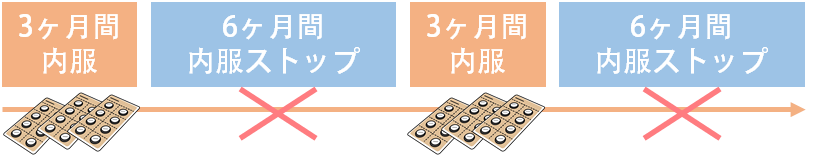 3ヶ月間
内服

6ヶ月間
内服ストップ

3ヶ月間
内服

6ヶ月間
内服ストップ